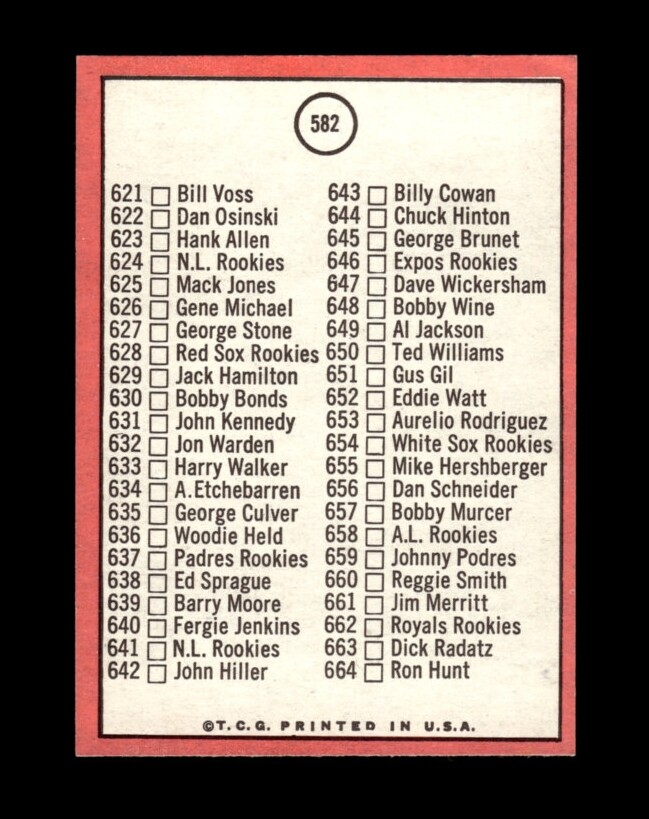 582

621 ☐ Bill Voss
622 ☐ Dan Osinski
623 ☐ Hank Allen
624 ☐ N.L. Rookies
625 ☐ Mack Jones
626 ☐ Gene Michael
627 ☐ George Stone
628 ☐ Red Sox Rookies
629 ☐ Jack Hamilton
630 ☐ Bobby Bonds
631 ☐ John Kennedy
632 ☐ Jon Warden
633 ☐ Harry Walker
634 ☐ A.Etchebarren
635 ☐ George Culver
636 ☐ Woodie Held
637 ☐ Padres Rookies
638 ☐ Ed Sprague
639 ☐ Barry Moore
640 ☐ Fergie Jenkins
641 ☐ N.L. Rookies
642 ☐ John Hiller

643 ☐ Billy Cowan
644 ☐ Chuck Hinton
645 ☐ George Brunet
646 ☐ Expos Rookies
647 ☐ Dave Wickersham
648 ☐ Bobby Wine
649 ☐ Al Jackson
650 ☐ Ted Williams
651 ☐ Gus Gil
652 ☐ Eddie Watt
653 ☐ Aurelio Rodriguez
654 ☐ White Sox Rookies
655 ☐ Mike Hershberger
656 ☐ Dan Schneider
657 ☐ Bobby Murcer
658 ☐ A.L. Rookies
659 ☐ Johnny Podres
660 ☐ Reggie Smith
661 ☐ Jim Merritt
662 ☐ Royals Rookies
663 ☐ Dick Radatz
664 ☐ Ron Hunt

©T.C.G. PRINTED IN U.S.A.